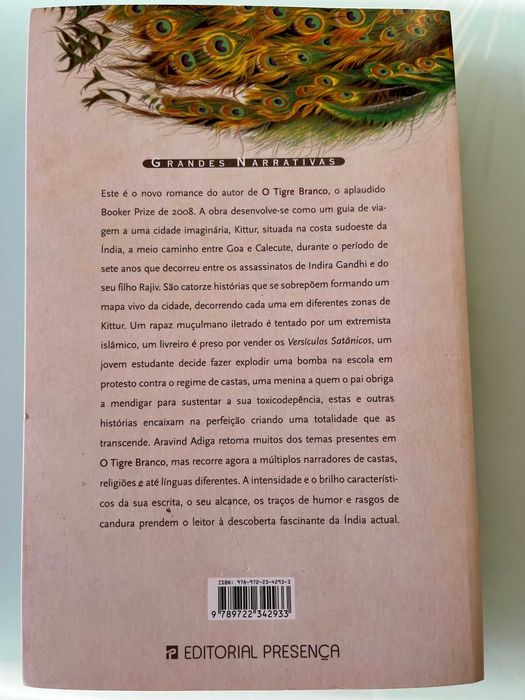 GRANDES NARRATIVAS

Este é o novo romance do autor de O Tigre Branco, o aplaudido Booker Prize de 2008. A obra desenvolve-se como um guia de viagem a uma cidade imaginária, Kittur, situada na costa sudoeste da Índia, a meio caminho entre Goa e Calecute, durante o período de sete anos que decorreu entre os assassinatos de Indira Gandhi e do seu filho Rajiv. São catorze histórias que se sobrepõem formando um mapa vivo da cidade, decorrendo cada uma em diferentes zonas de Kittur. Um rapaz muçulmano iletrado é tentado por um extremista islâmico, um livreiro é preso por vender os Versículos Satânicos, um jovem estudante decide fazer explodir uma bomba na escola em protesto contra o regime de castas, uma menina a quem o pai obriga a mendigar para sustentar a sua toxicodepência, estas e outras histórias encaixam na perfeição criando uma totalidade que as transcende. Aravind Adiga retoma muitos dos temas presentes em O Tigre Branco, mas recorre agora a múltiplos narradores de castas, religiões e até línguas diferentes. A intensidade e o brilho característicos da sua escrita, o seu alcance, os traços de humor e rasgos de candura prendem o leitor à descoberta fascinante da Índia actual.

ISBN: 978-972-23-4293-3
9 789722 342933

EDITORIAL PRESENÇA